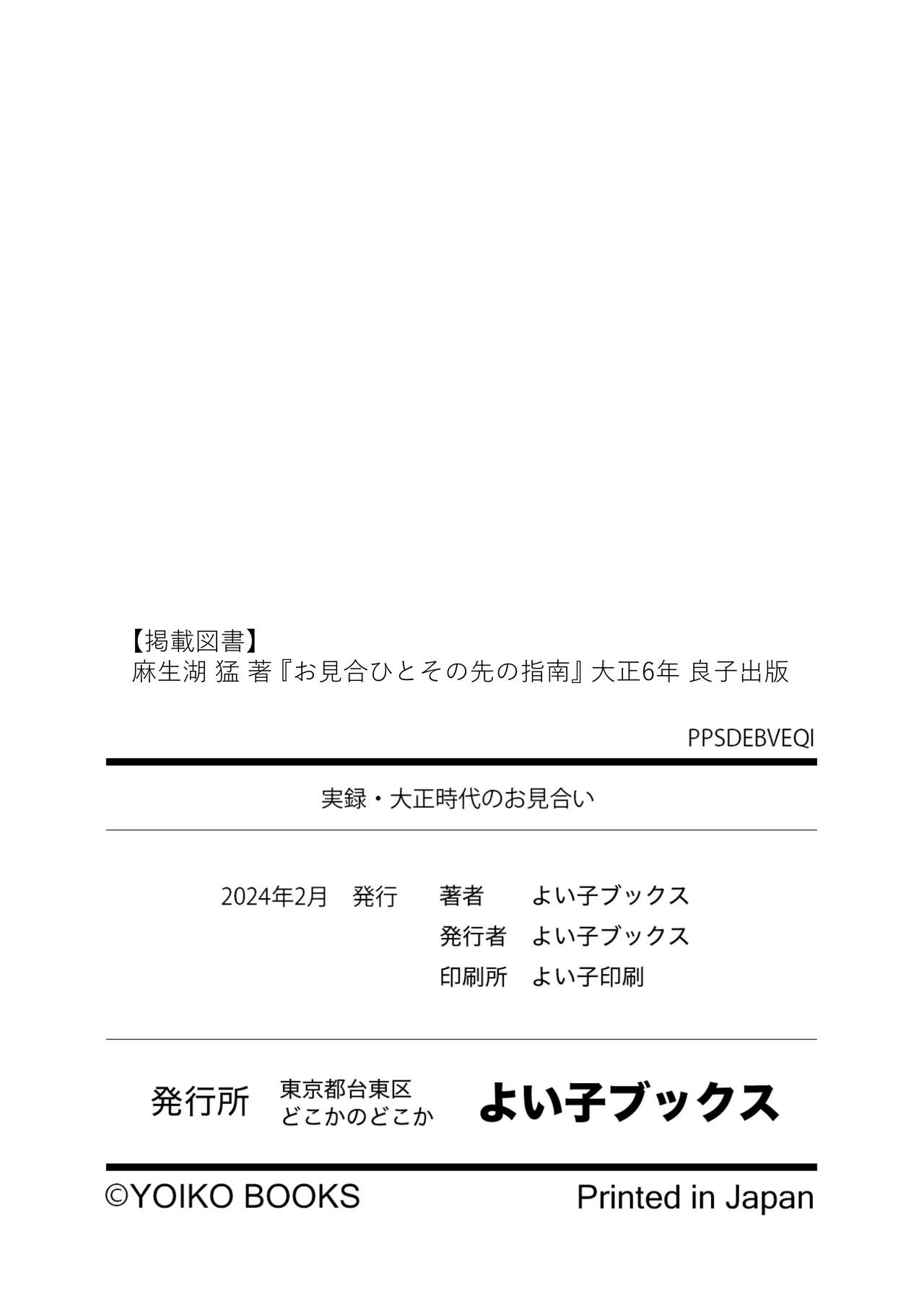 【掲載図書】
麻生湖 猛 著『お見合ひとその先の指南』大正6年 良子出版

PPSDEBVEQI

実録・大正時代のお見合い

2024年2月 発行 著者 よい子ブックス
発行者 よい子ブックス
印刷所 よい子印刷

発行所 東京都台東区
どこかのどこか よい子ブックス

©YOIKO BOOKS Printed in Japan